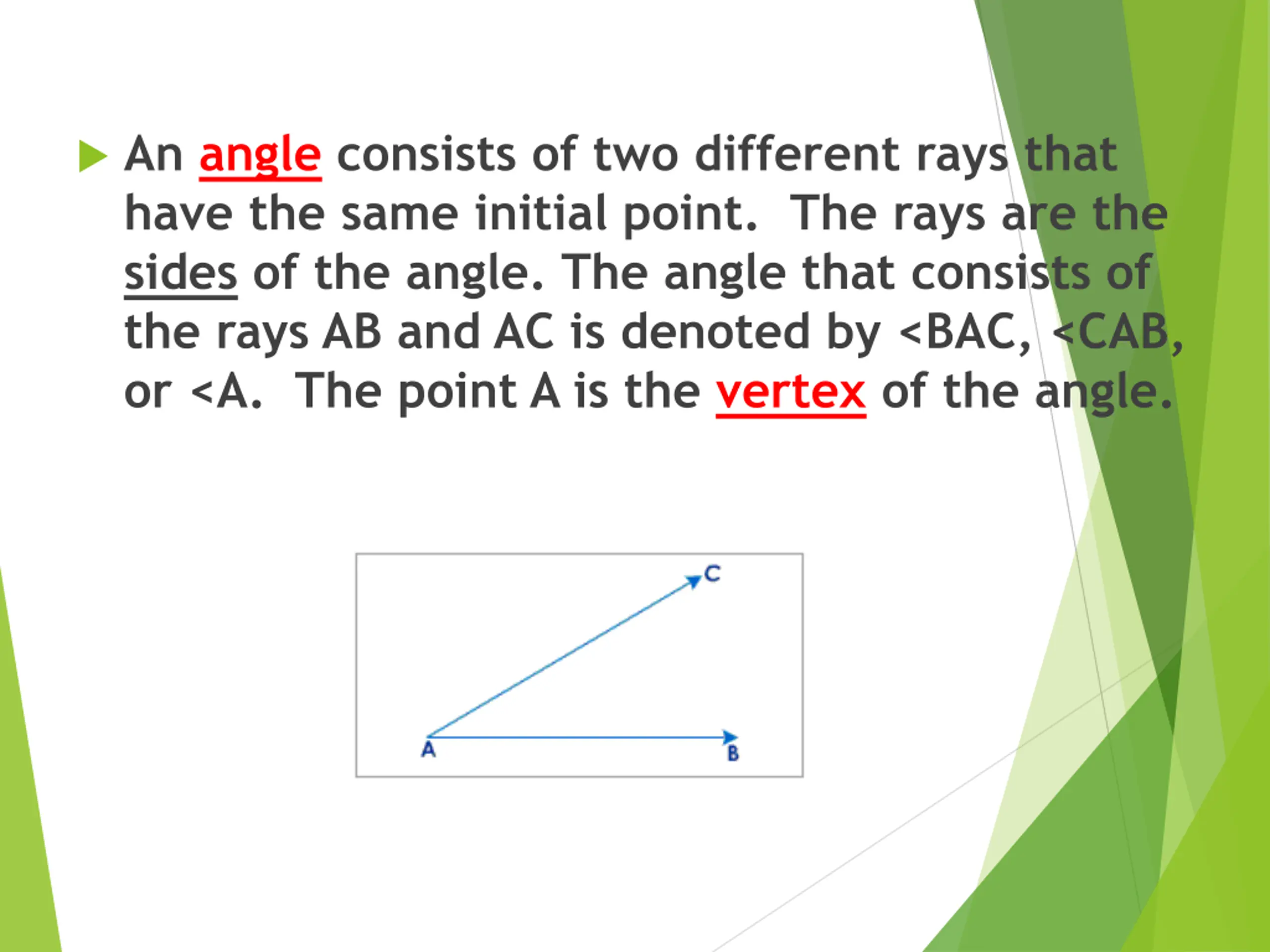 An angle consists of two different rays that have the same initial point.  The rays are the sides of the angle. The angle that consists of the rays AB and AC is denoted by <BAC, <CAB, or <A.  The point A is the vertex of the angle.

C

A

B